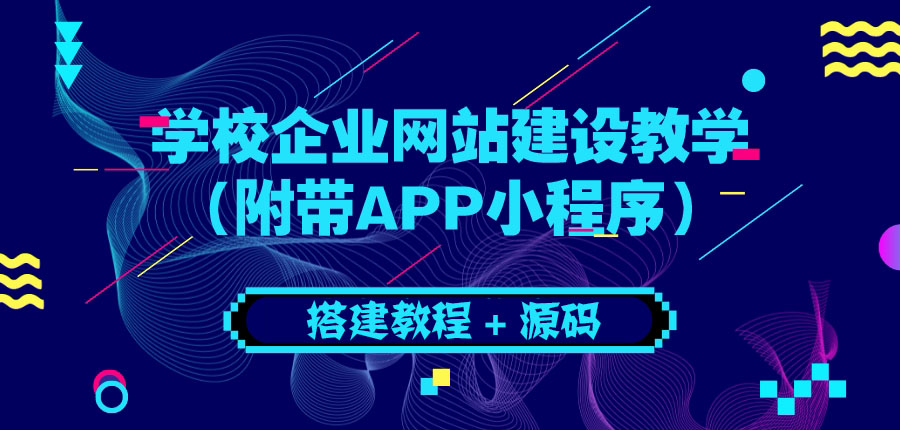 学校企业网站建设教学
（附带APP小程序）

搭建教程 + 源码